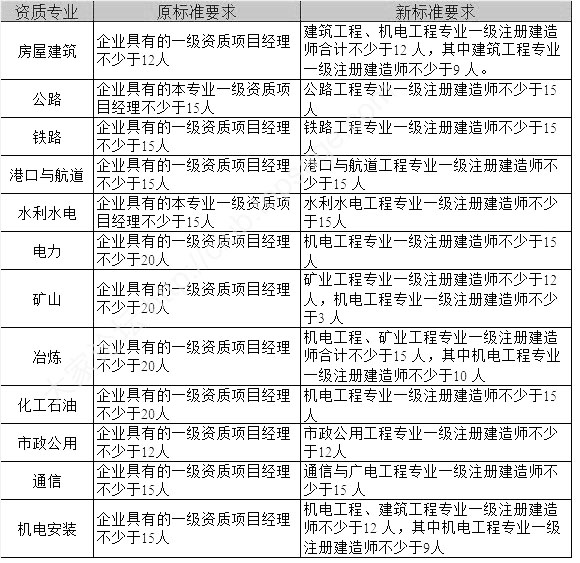 | 资质专业 | 原标准要求 | 新标准要求 |
|---|---|---|
| 房屋建筑 | 企业具有的一级资质项目经理不少于12人 | 建筑工程、机电工程专业一级注册建造师合计不少于12 人，其中建筑工程专业一级注册建造师不少于9 人。 |
| 公路 | 企业具有的本专业一级资质项目经理不少于15人 | 公路工程专业一级注册建造师不少于15人 |
| 铁路 | 企业具有的一级资质项目经理不少于15人 | 铁路工程专业一级注册建造师不少于15人 |
| 港口与航道 | 企业具有的一级资质项目经理不少于15人 | 港口与航道工程专业一级注册建造师不少于15 人 |
| 水利水电 | 企业具有的本专业一级资质项目经理不少于15人 | 水利水电工程专业一级注册建造师不少于15人 |
| 电力 | 企业具有的一级资质项目经理不少于20人 | 机电工程专业一级注册建造师不少于15人 |
| 矿山 | 企业具有的一级资质项目经理不少于20人 | 矿业工程专业一级注册建造师不少于12人，机电工程专业一级注册建造师不少于3 人 |
| 冶炼 | 企业具有的一级资质项目经理不少于20人 | 机电工程、矿业工程专业一级注册建造师合计不少于15 人，其中机电工程专业一级注册建造师不少于10 人 |
| 化工石油 | 企业具有的一级资质项目经理不少于20人 | 机电工程专业一级注册建造师不少于15人 |
| 市政公用 | 企业具有的一级资质项目经理不少于12人 | 市政公用工程专业一级注册建造师不少于12人 |
| 通信 | 企业具有的一级资质项目经理不少于15人 | 通信与广电工程专业一级注册建造师不少于15 人 |
| 机电安装 | 企业具有的一级资质项目经理不少于15人 | 机电工程、建筑工程专业一级注册建造师不少于12 人，其中机电工程专业一级注册建造师不少于9人 |